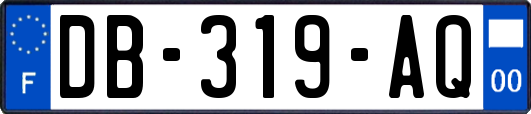 F
DB-319-AQ
00